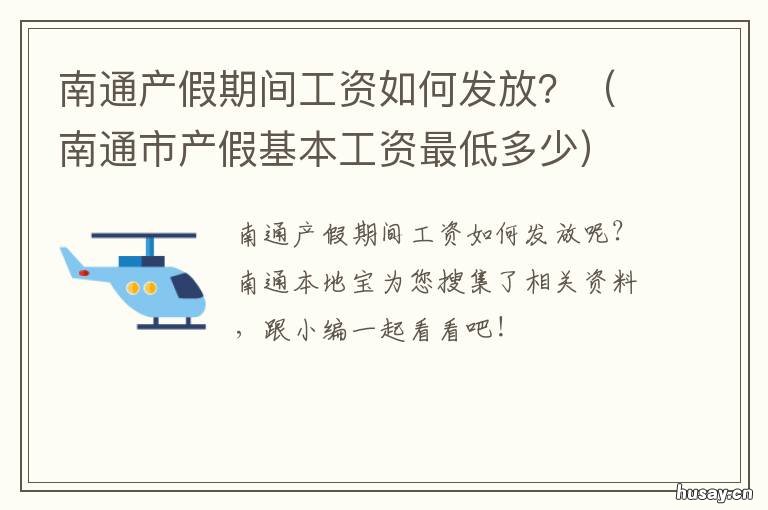 南通产假期间工资如何发放？（南通市产假基本工资最低多少）

南通产假期间工资如何发放呢？南通本地宝为您搜集了相关资料，跟小编一起看看吧！

husay.cn